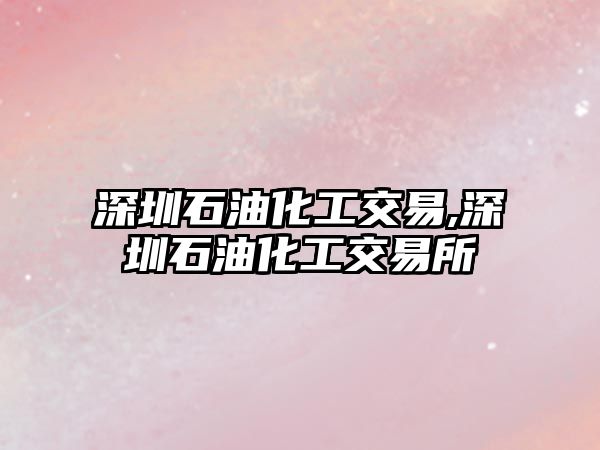 深圳石油化工交易,深圳石油化工交易所